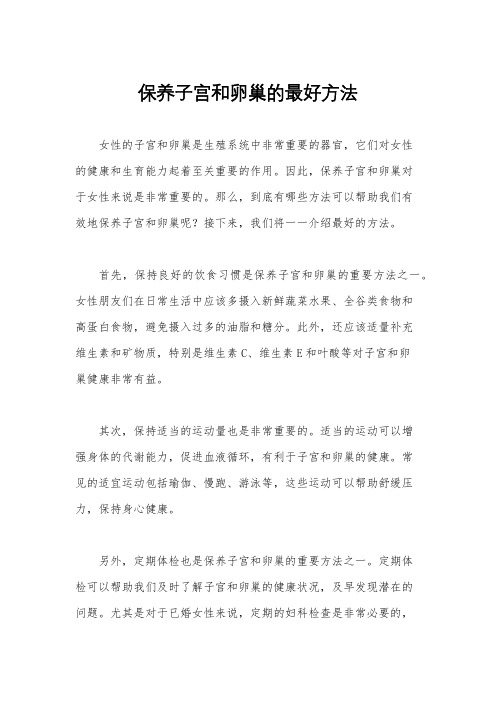 保养子宫和卵巢的最好方法

女性的子宫和卵巢是生殖系统中非常重要的器官，它们对女性的健康和生育能力起着至关重要的作用。因此，保养子宫和卵巢对于女性来说是非常重要的。那么，到底有哪些方法可以帮助我们有效地保养子宫和卵巢呢？接下来，我们将一一介绍最好的方法。

首先，保持良好的饮食习惯是保养子宫和卵巢的重要方法之一。女性朋友们在日常生活中应该多摄入新鲜蔬菜水果、全谷类食物和高蛋白食物，避免摄入过多的油脂和糖分。此外，还应该适量补充维生素和矿物质，特别是维生素 C、维生素 E 和叶酸等对子宫和卵巢健康非常有益。

其次，保持适当的运动量也是非常重要的。适当的运动可以增强身体的代谢能力，促进血液循环，有利于子宫和卵巢的健康。常见的适宜运动包括瑜伽、慢跑、游泳等，这些运动可以帮助舒缓压力，保持身心健康。

另外，定期体检也是保养子宫和卵巢的重要方法之一。定期体检可以帮助我们及时了解子宫和卵巢的健康状况，及早发现潜在的问题。尤其是对于已婚女性来说，定期的妇科检查是非常必要的，